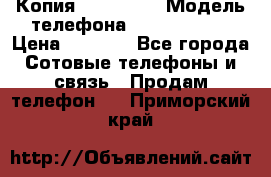 Копия Модель телефона
Цена Все города
Сотовые телефоны и связь Продам телефон Приморский край

http://Объявлений.сайт